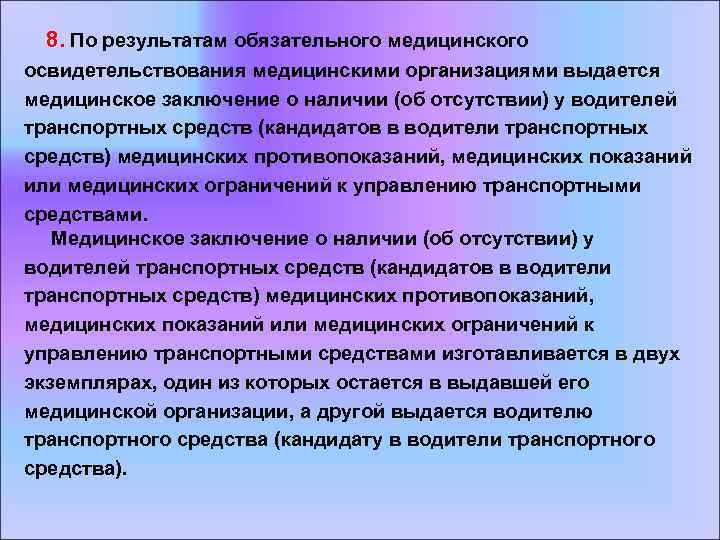 8. По результатам обязательного медицинского освидетельствования медицинскими организациями выдается медицинское заключение о наличии (об отсутствии) у водителей транспортных средств (кандидатов в водители транспортных средств) медицинских противопоказаний, медицинских показаний или медицинских ограничений к управлению транспортными средствами.

Медицинское заключение о наличии (об отсутствии) у водителей транспортных средств (кандидатов в водители транспортных средств) медицинских противопоказаний, медицинских показаний или медицинских ограничений к управлению транспортными средствами изготавливается в двух экземплярах, один из которых остается в выдавшей его медицинской организации, а другой выдается водителю транспортного средства (кандидату в водители транспортного средства).